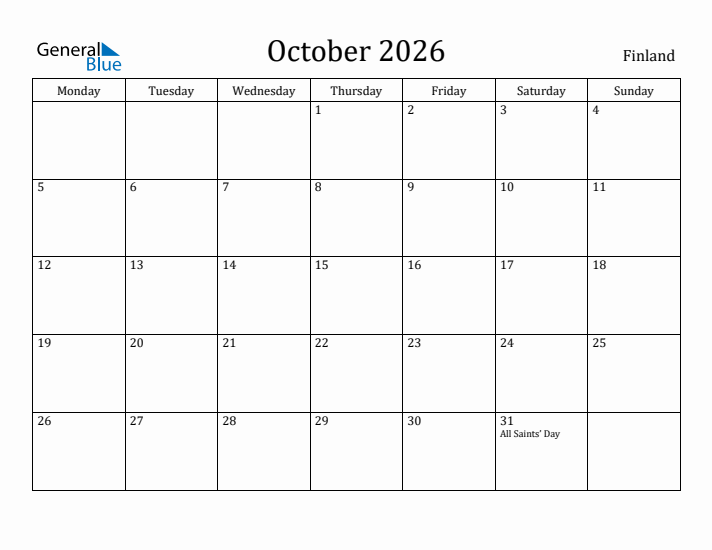 General Blue

October 2026

Finland

| Monday | Tuesday | Wednesday | Thursday | Friday | Saturday | Sunday |
|---|---|---|---|---|---|---|
|  |  |  | 1 | 2 | 3 | 4 |
| 5 | 6 | 7 | 8 | 9 | 10 | 11 |
| 12 | 13 | 14 | 15 | 16 | 17 | 18 |
| 19 | 20 | 21 | 22 | 23 | 24 | 25 |
| 26 | 27 | 28 | 29 | 30 | 31 All Saints' Day |  |